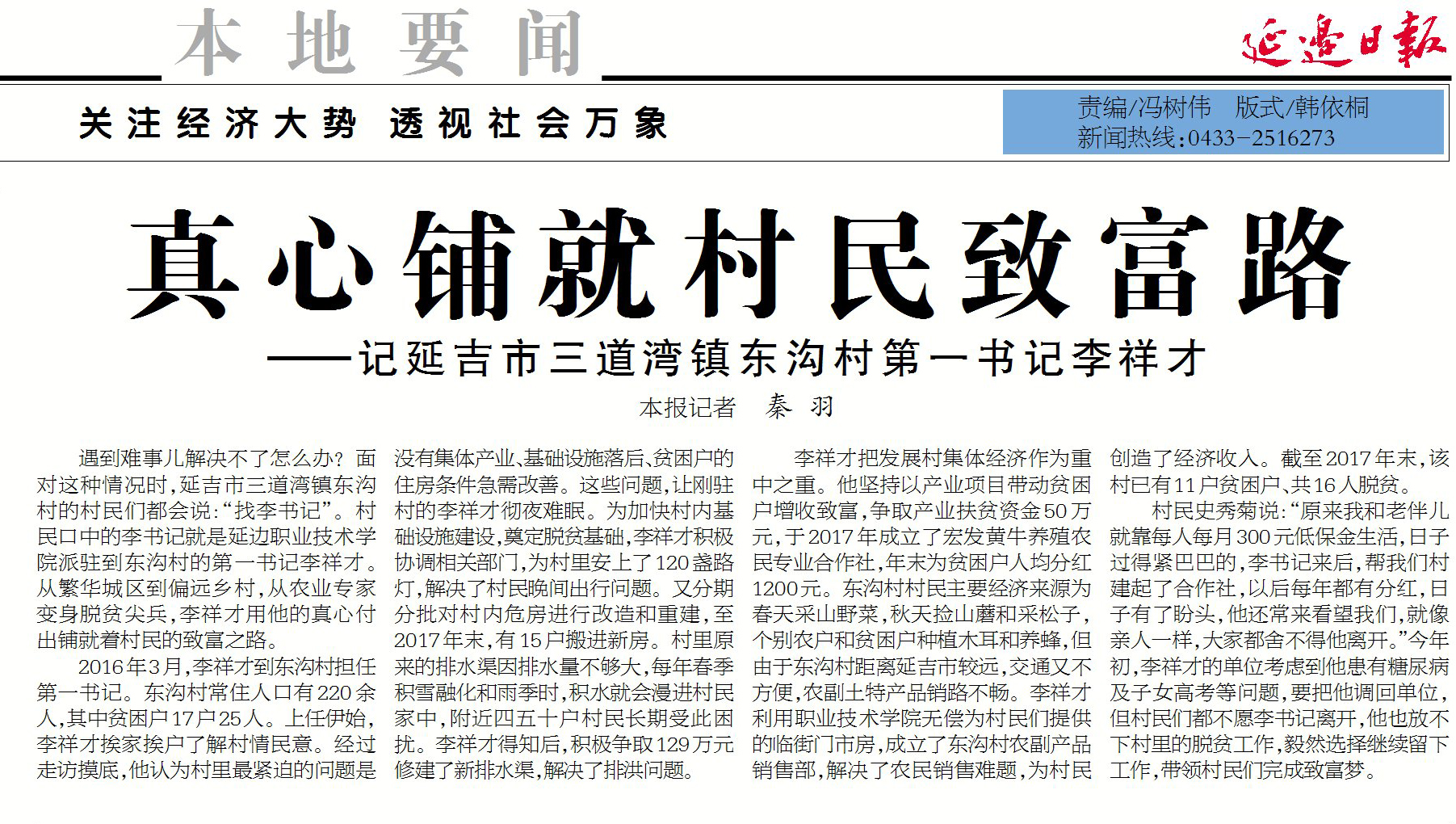 本地要闻

延边日报

关注经济大势　透视社会万象

责编/冯树伟　版式/韩依桐
新闻热线:0433-2516273

真心铺就村民致富路

——记延吉市三道湾镇东沟村第一书记李祥才

本报记者　秦　羽

遇到难事儿解决不了怎么办？面对这种情况时，延吉市三道湾镇东沟村的村民们都会说：“找李书记”。村民口中的李书记就是延边职业技术学院派驻到东沟村的第一书记李祥才。从繁华城区到偏远乡村，从农业专家变身脱贫尖兵，李祥才用他的真心付出铺就着村民的致富之路。

2016年3月，李祥才到东沟村担任第一书记。东沟村常住人口有220余人，其中贫困户17户25人。上任伊始，李祥才挨家挨户了解村情民意。经过走访摸底，他认为村里最紧迫的问题是没有集体产业、基础设施落后、贫困户的住房条件急需改善。这些问题，让刚驻村的李祥才彻夜难眠。为加快村内基础设施建设，奠定脱贫基础，李祥才积极协调相关部门，为村里安上了120盏路灯，解决了村民晚间出行问题。又分期分批对村内危房进行改造和重建，至2017年末，有15户搬进新房。村里原来的排水渠因排水量不够大，每年春季积雪融化和雨季时，积水就会漫进村民家中，附近四五十户村民长期受此困扰。李祥才得知后，积极争取129万元修建了新排水渠，解决了排洪问题。

李祥才把发展村集体经济作为重中之重。他坚持以产业项目带动贫困户增收致富，争取产业扶贫资金50万元，于2017年成立了宏发黄牛养殖农民专业合作社，年末为贫困户人均分红1200元。东沟村村民主要经济来源为春天采山野菜，秋天捡山蘑和采松子，个别农户和贫困户种植木耳和养蜂，但由于东沟村距离延吉市较远，交通又不方便，农副土特产品销路不畅。李祥才利用职业技术学院无偿为村民们提供的临街门市房，成立了东沟村农副产品销售部，解决了农民销售难题，为村民创造了经济收入。截至2017年末，该村已有11户贫困户、共16人脱贫。

村民史秀菊说：“原来我和老伴儿就靠每人每月300元低保金生活，日子过得紧巴巴的，李书记来后，帮我们村建起了合作社，以后每年都有分红，日子有了盼头，他还常来看望我们，就像亲人一样，大家都舍不得他离开。”今年初，李祥才的单位考虑到他患有糖尿病及子女高考等问题，要把他调回单位，但村民们都不愿李书记离开，他也放不下村里的脱贫工作，毅然选择继续留下工作，带领村民们完成致富梦。